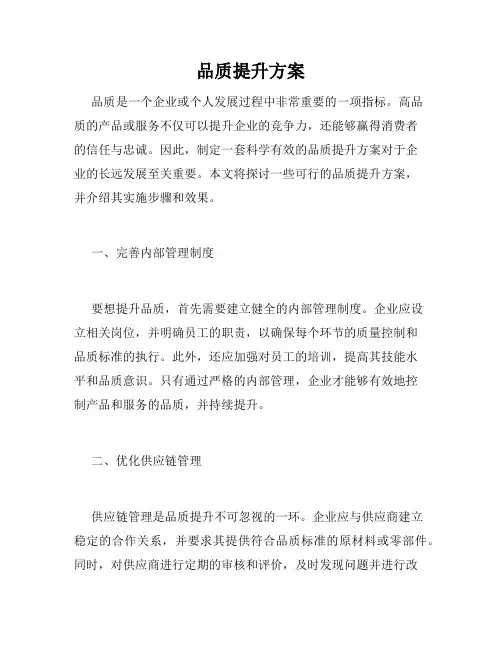 品质提升方案

品质是一个企业或个人发展过程中非常重要的一项指标。高品质的产品或服务不仅可以提升企业的竞争力，还能够赢得消费者的信任与忠诚。因此，制定一套科学有效的品质提升方案对于企业的长远发展至关重要。本文将探讨一些可行的品质提升方案，并介绍其实施步骤和效果。

一、完善内部管理制度

要想提升品质，首先需要建立健全的内部管理制度。企业应设立相关岗位，并明确员工的职责，以确保每个环节的质量控制和品质标准的执行。此外，还应加强对员工的培训，提高其技能水平和品质意识。只有通过严格的内部管理，企业才能够有效地控制产品和服务的品质，并持续提升。

二、优化供应链管理

供应链管理是品质提升不可忽视的一环。企业应与供应商建立稳定的合作关系，并要求其提供符合品质标准的原材料或零部件。同时，对供应商进行定期的审核和评价，及时发现问题并进行改